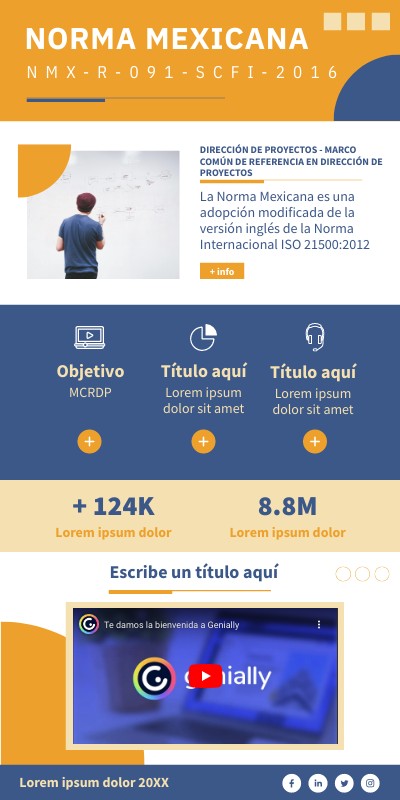 NORMA MEXICANA

NMX-R-091-SCFI-2016

DIRECCIÓN DE PROYECTOS - MARCO COMÚN DE REFERENCIA EN DIRECCIÓN DE PROYECTOS

La Norma Mexicana es una adopción modificada de la versión inglés de la Norma Internacional ISO 21500:2012

+ info

Objetivo
MCRDP
+

Título aquí
Lorem ipsum dolor sit amet
+

Título aquí
Lorem ipsum dolor sit amet
+

+ 124K
Lorem ipsum dolor

8.8M
Lorem ipsum dolor

Escribe un título aquí

Te damos la bienvenida a Genially

genially

Lorem ipsum dolor 20XX